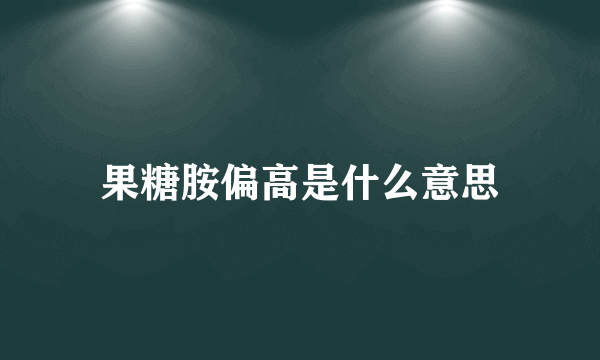 果糖胺偏高是什么意思